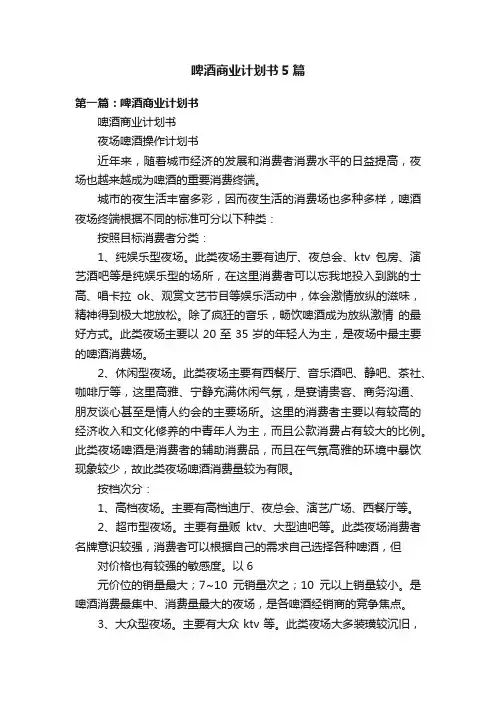 啤酒商业计划书5篇

第一篇：啤酒商业计划书

啤酒商业计划书

夜场啤酒操作计划书

近年来，随着城市经济的发展和消费者消费水平的日益提高，夜场也越来越成为啤酒的重要消费终端。

城市的夜生活丰富多彩，因而夜生活的消费场也多种多样，啤酒夜场终端根据不同的标准可分以下种类：

按照目标消费者分类：

1、纯娱乐型夜场。此类夜场主要有迪厅、夜总会、ktv 包房、演艺酒吧等是纯娱乐型的场所，在这里消费者可以忘我地投入到跳的士高、唱卡拉 ok、观赏文艺节目等娱乐活动中，体会激情放纵的滋味，精神得到极大地放松。除了疯狂的音乐，畅饮啤酒成为放纵激情 的最好方式。此类夜场主要以 20 至 35 岁的年轻人为主，是夜场中最主要的啤酒消费场。

2、休闲型夜场。此类夜场主要有西餐厅、音乐酒吧、静吧、茶社、咖啡厅等，这里高雅、宁静充满休闲气氛，是宴请贵客、商务沟通、朋友谈心甚至是情人约会的主要场所。这里的消费者主要以有较高的经济收入和文化修养的中青年人为主，而且公款消费占有较大的比例。此类夜场啤酒是消费者的辅助消费品，而且在气氛高雅的环境中暴饮现象较少，故此类夜场啤酒消费量较为有限。

按档次分：

1、高档夜场。主要有高档迪厅、夜总会、演艺广场、西餐厅等。

2、超市型夜场。主要有量贩 ktv、大型迪吧等。此类夜场消费者名牌意识较强，消费者可以根据自己的需求自己选择各种啤酒，但

对价格也有较强的敏感度。以 6

元价位的销量最大；7~10 元销量次之；10 元以上销量较小。是啤酒消费最集中、消费量最大的夜场，是各啤酒经销商的竞争焦点。

3、大众型夜场。主要有大众 ktv 等。此类夜场大多装璜较沉旧，